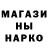 МАГАЗИ
НЫ
НАРКО